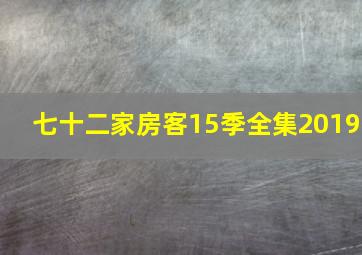 七十二家房客15季全集2019